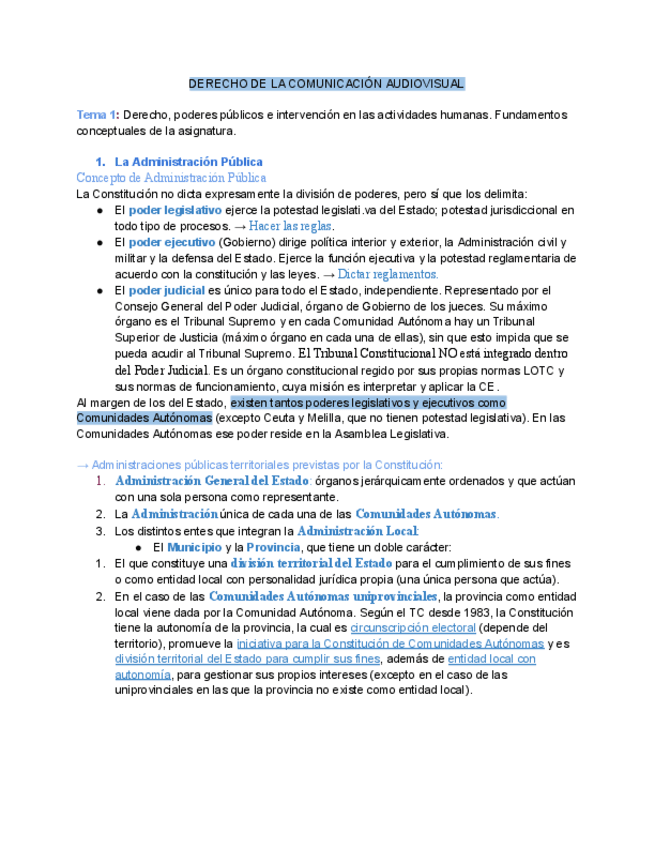 DERECHO DE LA COMUNICACIÓN AUDIOVISUAL

Tema 1: Derecho, poderes públicos e intervención en las actividades humanas. Fundamentos conceptuales de la asignatura.

1. La Administración Pública
Concepto de Administración Pública
La Constitución no dicta expresamente la división de poderes, pero sí que los delimita:
● El poder legislativo ejerce la potestad legislati.va del Estado; potestad jurisdiccional en todo tipo de procesos. → Hacer las reglas.
● El poder ejecutivo (Gobierno) dirige política interior y exterior, la Administración civil y militar y la defensa del Estado. Ejerce la función ejecutiva y la potestad reglamentaria de acuerdo con la constitución y las leyes. → Dictar reglamentos.
● El poder judicial es único para todo el Estado, independiente. Representado por el Consejo General del Poder Judicial, órgano de Gobierno de los jueces. Su máximo órgano es el Tribunal Supremo y en cada Comunidad Autónoma hay un Tribunal Superior de Justicia (máximo órgano en cada una de ellas), sin que esto impida que se pueda acudir al Tribunal Supremo. El Tribunal Constitucional NO está integrado dentro del Poder Judicial. Es un órgano constitucional regido por sus propias normas LOTC y sus normas de funcionamiento, cuya misión es interpretar y aplicar la CE.
Al margen de los del Estado, existen tantos poderes legislativos y ejecutivos como Comunidades Autónomas (excepto Ceuta y Melilla, que no tienen potestad legislativa). En las Comunidades Autónomas ese poder reside en la Asamblea Legislativa.

→ Administraciones públicas territoriales previstas por la Constitución:
1. Administración General del Estado: órganos jerárquicamente ordenados y que actúan con una sola persona como representante.
2. La Administración única de cada una de las Comunidades Autónomas.
3. Los distintos entes que integran la Administración Local:
● El Municipio y la Provincia, que tiene un doble carácter:
1. El que constituye una división territorial del Estado para el cumplimiento de sus fines o como entidad local con personalidad jurídica propia (una única persona que actúa).
2. En el caso de las Comunidades Autónomas uniprovinciales, la provincia como entidad local viene dada por la Comunidad Autónoma. Según el TC desde 1983, la Constitución tiene la autonomía de la provincia, la cual es circunscripción electoral (depende del territorio), promueve la iniciativa para la Constitución de Comunidades Autónomas y es división territorial del Estado para cumplir sus fines, además de entidad local con autonomía, para gestionar sus propios intereses (excepto en el caso de las uniprovinciales en las que la provincia no existe como entidad local).